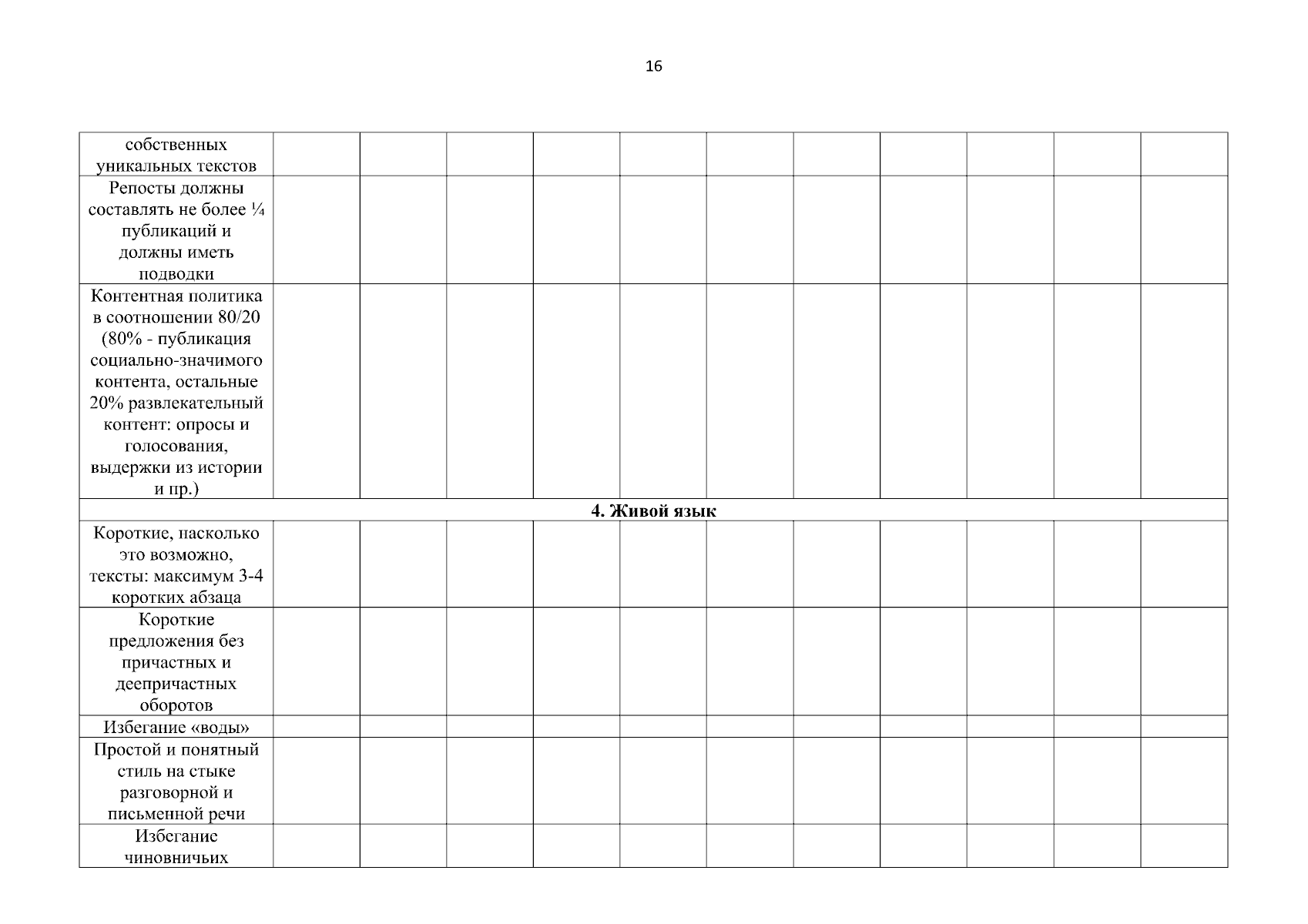 16

| собственных уникальных текстов | | | | | | | | | | | |
|---|---|---|---|---|---|---|---|---|---|---|---|
| Репосты должны составлять не более ¼ публикаций и должны иметь подводки | | | | | | | | | | | |
| Контентная политика в соотношении 80/20 (80% - публикация социально-значимого контента, остальные 20% развлекательный контент: опросы и голосования, выдержки из истории и пр.) | | | | | | | | | | | |
| 4. Живой язык | | | | | | | | | | | |
| Короткие, насколько это возможно, тексты: максимум 3-4 коротких абзаца | | | | | | | | | | | |
| Короткие предложения без причастных и деепричастных оборотов | | | | | | | | | | | |
| Избегание «воды» | | | | | | | | | | | |
| Простой и понятный стиль на стыке разговорной и письменной речи | | | | | | | | | | | |
| Избегание чиновничьих | | | | | | | | | | | |